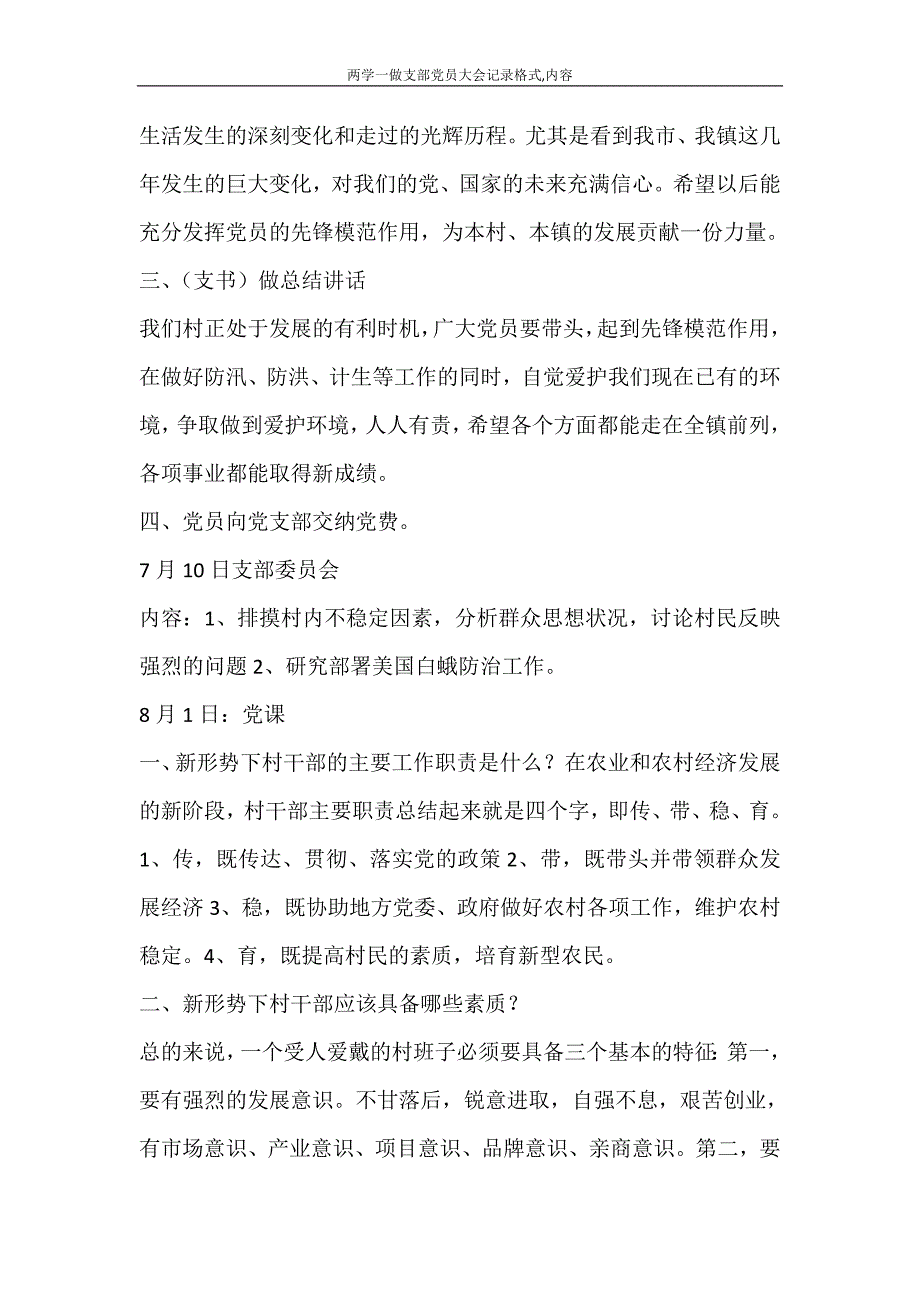 两学一做支部党员大会记录格式,内容

生活发生的深刻变化和走过的光辉历程。尤其是看到我市、我镇这几年发生的巨大变化，对我们的党、国家的未来充满信心。希望以后能充分发挥党员的先锋模范作用，为本村、本镇的发展贡献一份力量。

三、（支书）做总结讲话

我们村正处于发展的有利时机，广大党员要带头，起到先锋模范作用，在做好防汛、防洪、计生等工作的同时，自觉爱护我们现在已有的环境，争取做到爱护环境，人人有责，希望各个方面都能走在全镇前列，各项事业都能取得新成绩。

四、党员向党支部交纳党费。

7 月 10 日支部委员会

内容：1、排摸村内不稳定因素，分析群众思想状况，讨论村民反映强烈的问题 2、研究部署美国白蛾防治工作。

8 月 1 日：党课

一、新形势下村干部的主要工作职责是什么？在农业和农村经济发展的新阶段，村干部主要职责总结起来就是四个字，即传、带、稳、育。1、传，既传达、贯彻、落实党的政策 2、带，既带头并带领群众发展经济 3、稳，既协助地方党委、政府做好农村各项工作，维护农村稳定。4、育，既提高村民的素质，培育新型农民。

二、新形势下村干部应该具备哪些素质？

总的来说，一个受人爱戴的村班子必须要具备三个基本的特征：第一，要有强烈的发展意识。不甘落后，锐意进取，自强不息，艰苦创业，有市场意识、产业意识、项目意识、品牌意识、亲商意识。第二，要